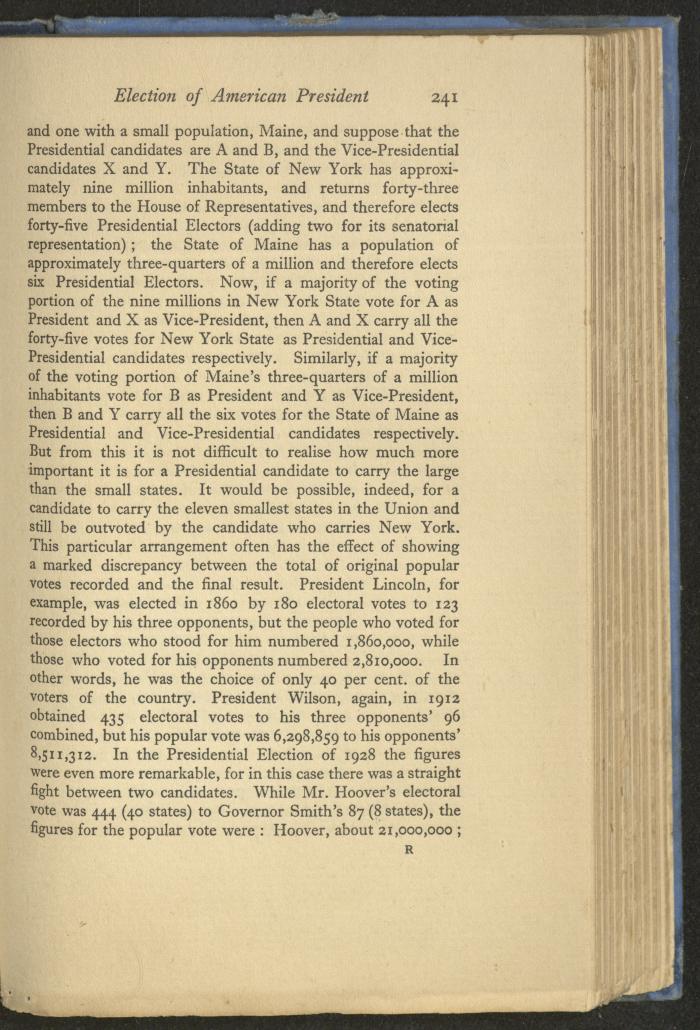 Election of American President 241

and one with a small population, Maine, and suppose that the Presidential candidates are A and B, and the Vice-Presidential candidates X and Y. The State of New York has approximately nine million inhabitants, and returns forty-three members to the House of Representatives, and therefore elects forty-five Presidential Electors (adding two for its senatorial representation); the State of Maine has a population of approximately three-quarters of a million and therefore elects six Presidential Electors. Now, if a majority of the voting portion of the nine millions in New York State vote for A as President and X as Vice-President, then A and X carry all the forty-five votes for New York State as Presidential and Vice-Presidential candidates respectively. Similarly, if a majority of the voting portion of Maine's three-quarters of a million inhabitants vote for B as President and Y as Vice-President, then B and Y carry all the six votes for the State of Maine as Presidential and Vice-Presidential candidates respectively. But from this it is not difficult to realise how much more important it is for a Presidential candidate to carry the large than the small states. It would be possible, indeed, for a candidate to carry the eleven smallest states in the Union and still be outvoted by the candidate who carries New York. This particular arrangement often has the effect of showing a marked discrepancy between the total of original popular votes recorded and the final result. President Lincoln, for example, was elected in 1860 by 180 electoral votes to 123 recorded by his three opponents, but the people who voted for those electors who stood for him numbered 1,860,000, while those who voted for his opponents numbered 2,810,000. In other words, he was the choice of only 40 per cent. of the voters of the country. President Wilson, again, in 1912 obtained 435 electoral votes to his three opponents' 96 combined, but his popular vote was 6,298,859 to his opponents' 8,511,312. In the Presidential Election of 1928 the figures were even more remarkable, for in this case there was a straight fight between two candidates. While Mr. Hoover's electoral vote was 444 (40 states) to Governor Smith's 87 (8 states), the figures for the popular vote were: Hoover, about 21,000,000;

R